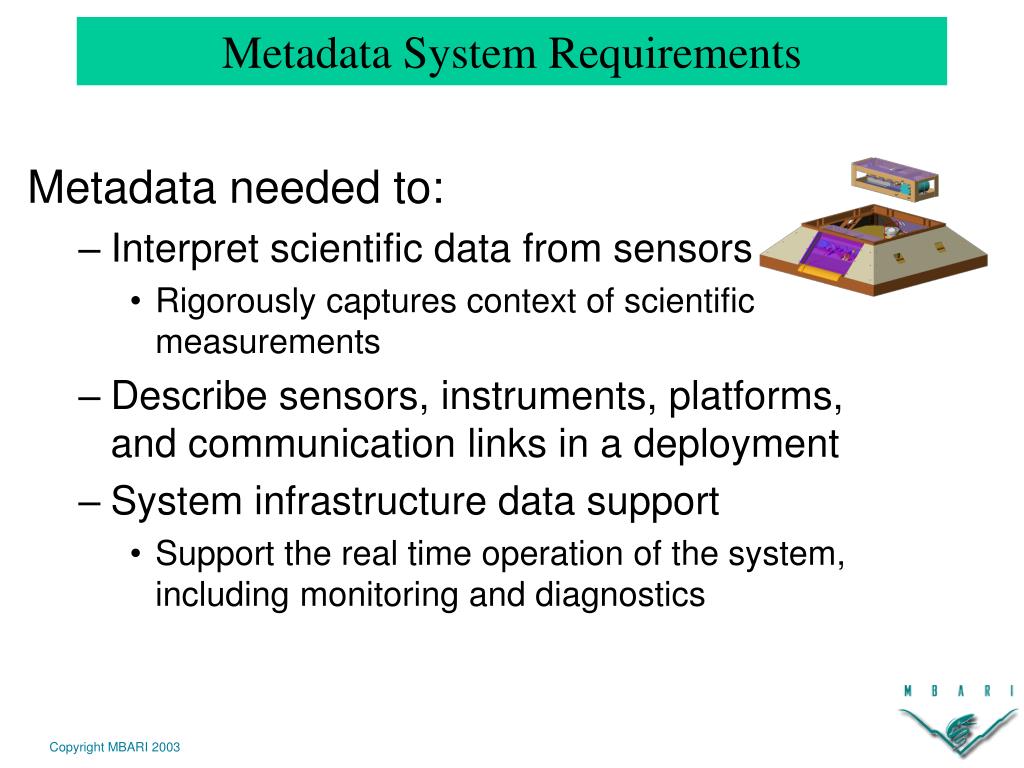 Metadata System Requirements

Metadata needed to:

– Interpret scientific data from sensors

• Rigorously captures context of scientific measurements

– Describe sensors, instruments, platforms, and communication links in a deployment

– System infrastructure data support

• Support the real time operation of the system, including monitoring and diagnostics

M B A R I

Copyright MBARI 2003